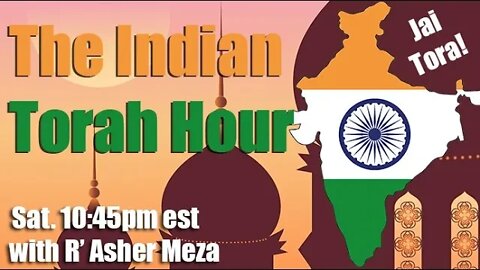 The Indian
Torah Hour

Jai Tora!

Sat. 10:45pm est
with R' Asher Meza